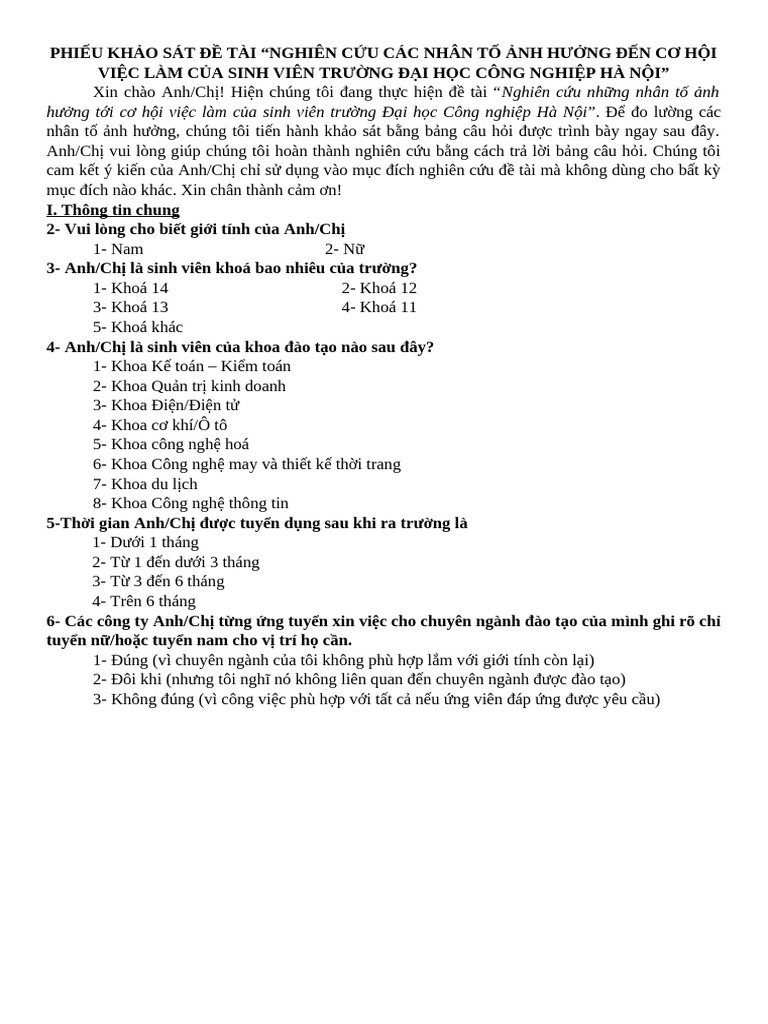 PHIẾU KHẢO SÁT ĐỀ TÀI “NGHIÊN CỨU CÁC NHÂN TỐ ẢNH HƯỞNG ĐẾN CƠ HỘI VIỆC LÀM CỦA SINH VIÊN TRƯỜNG ĐẠI HỌC CÔNG NGHIỆP HÀ NỘI”

Xin chào Anh/Chị! Hiện chúng tôi đang thực hiện đề tài “Nghiên cứu những nhân tố ảnh hưởng tới cơ hội việc làm của sinh viên trường Đại học Công nghiệp Hà Nội”. Để đo lường các nhân tố ảnh hưởng, chúng tôi tiến hành khảo sát bằng bảng câu hỏi được trình bày ngay sau đây. Anh/Chị vui lòng giúp chúng tôi hoàn thành nghiên cứu bằng cách trả lời bảng câu hỏi. Chúng tôi cam kết ý kiến của Anh/Chị chỉ sử dụng vào mục đích nghiên cứu đề tài mà không dùng cho bất kỳ mục đích nào khác. Xin chân thành cảm ơn!

I. Thông tin chung

2- Vui lòng cho biết giới tính của Anh/Chị
1- Nam
2- Nữ

3- Anh/Chị là sinh viên khoá bao nhiêu của trường?
1- Khoá 14
2- Khoá 12
3- Khoá 13
4- Khoá 11
5- Khoá khác

4- Anh/Chị là sinh viên của khoa đào tạo nào sau đây?
1- Khoa Kế toán – Kiểm toán
2- Khoa Quản trị kinh doanh
3- Khoa Điện/Điện tử
4- Khoa cơ khí/Ô tô
5- Khoa công nghệ hoá
6- Khoa Công nghệ may và thiết kế thời trang
7- Khoa du lịch
8- Khoa Công nghệ thông tin

5-Thời gian Anh/Chị được tuyển dụng sau khi ra trường là
1- Dưới 1 tháng
2- Từ 1 đến dưới 3 tháng
3- Từ 3 đến 6 tháng
4- Trên 6 tháng

6- Các công ty Anh/Chị từng ứng tuyển xin việc cho chuyên ngành đào tạo của mình ghi rõ chỉ tuyển nữ/hoặc tuyển nam cho vị trí họ cần.
1- Đúng (vì chuyên ngành của tôi không phù hợp lắm với giới tính còn lại)
2- Đôi khi (nhưng tôi nghĩ nó không liên quan đến chuyên ngành được đào tạo)
3- Không đúng (vì công việc phù hợp với tất cả nếu ứng viên đáp ứng được yêu cầu)